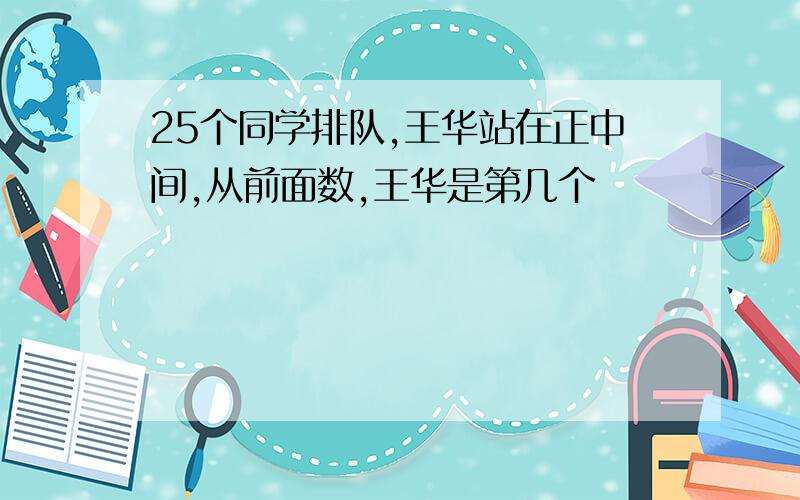 25个同学排队,王华站在正中间,从前面数,王华是第几个